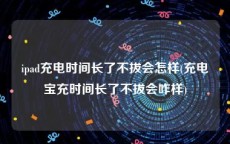 ipad充电时间长了不拔会怎样(充电宝充时间长了不拔会咋样)